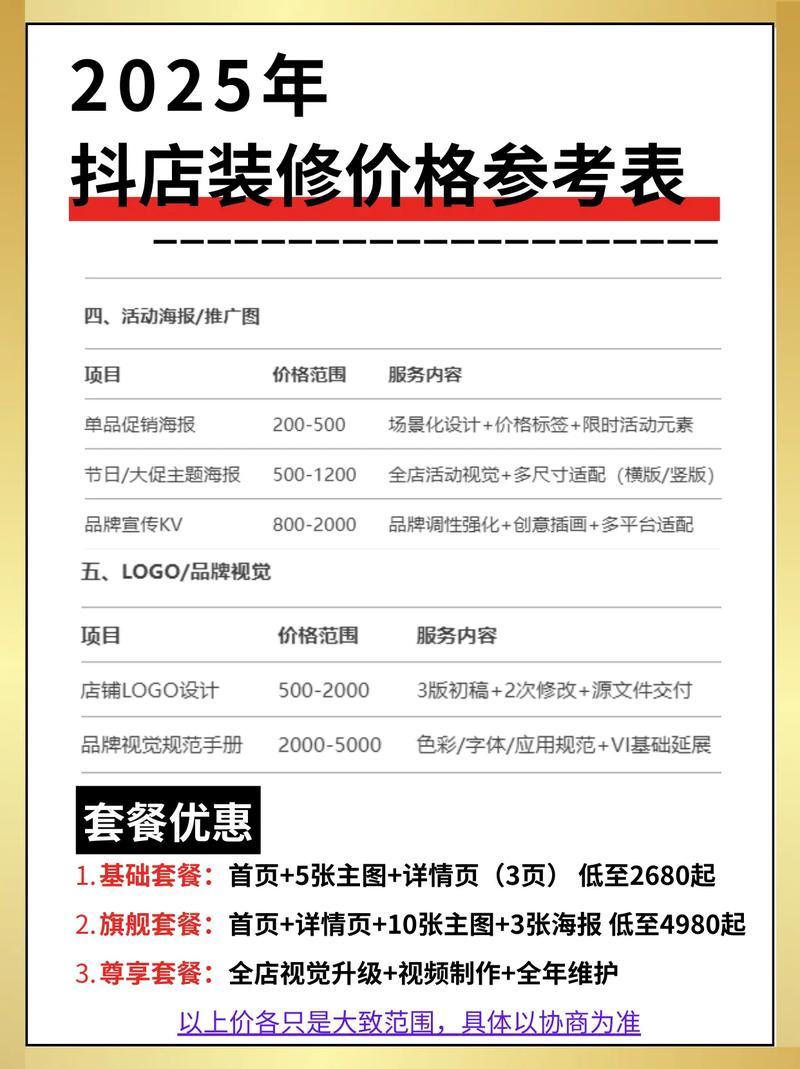 2025年
抖店装修价格参考表

四、活动海报/推广图

| 项目 | 价格范围 | 服务内容 |
|---|---|---|
| 单品促销海报 | 200-500 | 场景化设计+价格标签+限时活动元素 |
| 节日/大促主题海报 | 500-1200 | 全店活动视觉+多尺寸适配（横版/竖版） |
| 品牌宣传KV | 800-2000 | 品牌调性强化+创意插画+多平台适配 |

五、LOGO/品牌视觉

| 项目 | 价格范围 | 服务内容 |
|---|---|---|
| 店铺LOGO设计 | 500-2000 | 3版初稿+2次修改+源文件交付 |
| 品牌视觉规范手册 | 2000-5000 | 色彩/字体/应用规范+VI基础延展 |

套餐优惠
1.基础套餐：首页+5张主图+详情页（3页） 低至2680起
2.旗舰套餐：首页+详情页+10张主图+3张海报 低至4980起
3.尊享套餐：全店视觉升级+视频制作+全年维护
以上价各只是大致范围，具体以协商为准